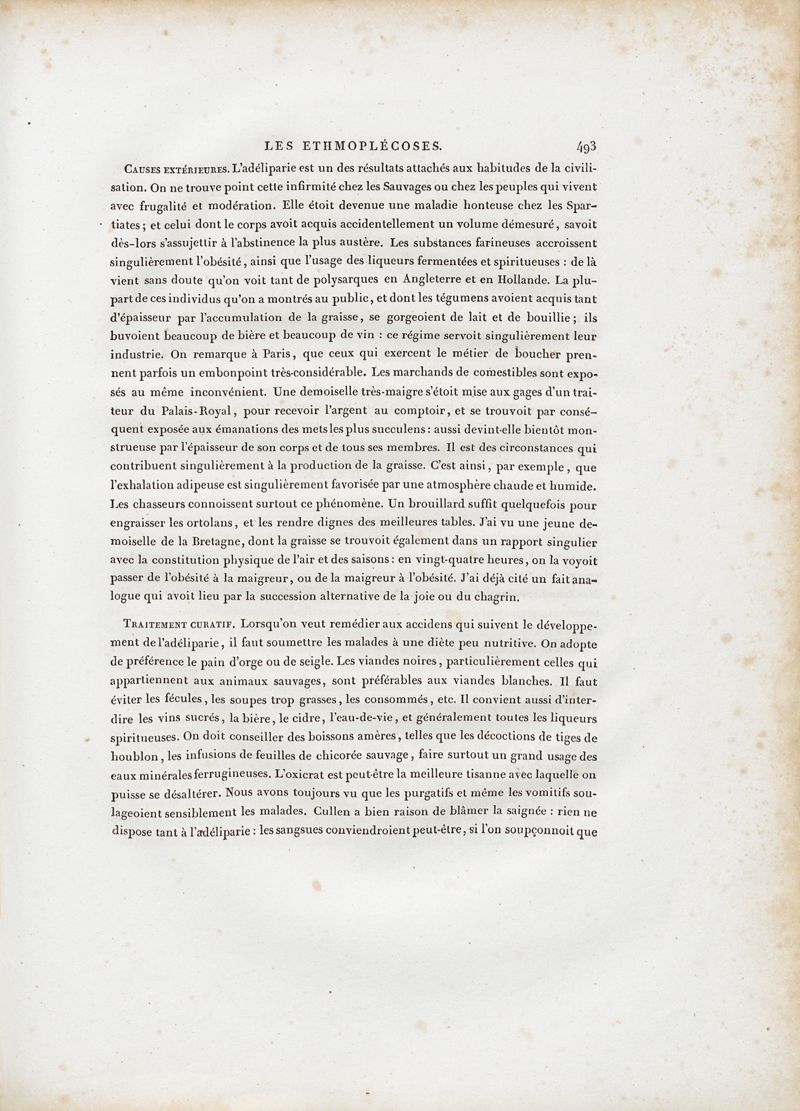 LES ETHMOPLÉCOSES. 493

Causes extérieures. L'adéliparie est un des résultats attachés aux habitudes de la civilisation. On ne trouve point cette infirmité chez les Sauvages ou chez les peuples qui vivent avec frugalité et modération. Elle étoit devenue une maladie honteuse chez les Spartiates; et celui dont le corps avoit acquis accidentellement un volume démesuré, savoit dès-lors s'assujettir à l'abstinence la plus austère. Les substances farineuses accroissent singulièrement l'obésité, ainsi que l'usage des liqueurs fermentées et spiritueuses : de là vient sans doute qu'on voit tant de polysarques en Angleterre et en Hollande. La plupart de ces individus qu'on a montrés au public, et dont les tégumens avoient acquis tant d'épaisseur par l'accumulation de la graisse, se gorgeoient de lait et de bouillie; ils buvoient beaucoup de bière et beaucoup de vin : ce régime servoit singulièrement leur industrie. On remarque à Paris, que ceux qui exercent le métier de boucher prennent parfois un embonpoint très-considérable. Les marchands de comestibles sont exposés au même inconvénient. Une demoiselle très-maigre s'étoit mise aux gages d'un traiteur du Palais-Royal, pour recevoir l'argent au comptoir, et se trouvoit par conséquent exposée aux émanations des mets les plus succulens : aussi devint-elle bientôt monstrueuse par l'épaisseur de son corps et de tous ses membres. Il est des circonstances qui contribuent singulièrement à la production de la graisse. C'est ainsi, par exemple, que l'exhalation adipeuse est singulièrement favorisée par une atmosphère chaude et humide. Les chasseurs connoissent surtout ce phénomène. Un brouillard suffit quelquefois pour engraisser les ortolans, et les rendre dignes des meilleures tables. J'ai vu une jeune demoiselle de la Bretagne, dont la graisse se trouvoit également dans un rapport singulier avec la constitution physique de l'air et des saisons : en vingt-quatre heures, on la voyoit passer de l'obésité à la maigreur, ou de la maigreur à l'obésité. J'ai déjà cité un fait analogue qui avoit lieu par la succession alternative de la joie ou du chagrin.

Traitement curatif. Lorsqu'on veut remédier aux accidens qui suivent le développement de l'adéliparie, il faut soumettre les malades à une diète peu nutritive. On adopte de préférence le pain d'orge ou de seigle. Les viandes noires, particulièrement celles qui appartiennent aux animaux sauvages, sont préférables aux viandes blanches. Il faut éviter les fécules, les soupes trop grasses, les consommés, etc. Il convient aussi d'interdire les vins sucrés, la bière, le cidre, l'eau-de-vie, et généralement toutes les liqueurs spiritueuses. On doit conseiller des boissons amères, telles que les décoctions de tiges de houblon, les infusions de feuilles de chicorée sauvage, faire surtout un grand usage des eaux minérales ferrugineuses. L'oxicrat est peut-être la meilleure tisanne avec laquelle on puisse se désaltérer. Nous avons toujours vu que les purgatifs et même les vomitifs soulageoient sensiblement les malades. Cullen a bien raison de blâmer la saignée : rien ne dispose tant à l'ædéliparie : les sangsues conviendroient peut-être, si l'on soupçonnoit que